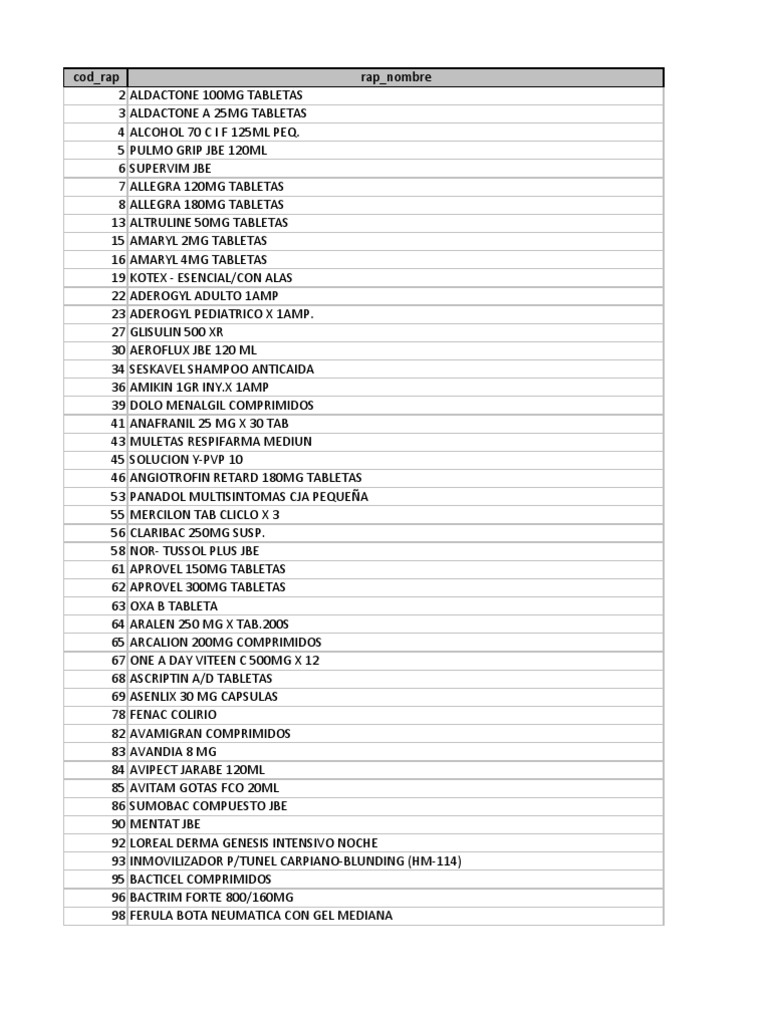 | cod_rap | rap_nombre |
|---|---|
| 2 | ALDACTONE 100MG TABLETAS |
| 3 | ALDACTONE A 25MG TABLETAS |
| 4 | ALCOHOL 70 C I F 125ML PEQ. |
| 5 | PULMO GRIP JBE 120ML |
| 6 | SUPERVIM JBE |
| 7 | ALLEGRA 120MG TABLETAS |
| 8 | ALLEGRA 180MG TABLETAS |
| 13 | ALTRULINE 50MG TABLETAS |
| 15 | AMARYL 2MG TABLETAS |
| 16 | AMARYL 4MG TABLETAS |
| 19 | KOTEX - ESENCIAL/CON ALAS |
| 22 | ADEROGYL ADULTO 1AMP |
| 23 | ADEROGYL PEDIATRICO X 1AMP. |
| 27 | GLISULIN 500 XR |
| 30 | AEROFLUX JBE 120 ML |
| 34 | SESKAVEL SHAMPOO ANTICAIDA |
| 36 | AMIKIN 1GR INY.X 1AMP |
| 39 | DOLO MENALGIL COMPRIMIDOS |
| 41 | ANAFRANIL 25 MG X 30 TAB |
| 43 | MULETAS RESPIFARMA MEDIUN |
| 45 | SOLUCION Y-PVP 10 |
| 46 | ANGIOTROFIN RETARD 180MG TABLETAS |
| 53 | PANADOL MULTISINTOMAS CJA PEQUEÑA |
| 55 | MERCILON TAB CLICLO X 3 |
| 56 | CLARIBAC 250MG SUSP. |
| 58 | NOR- TUSSOL PLUS JBE |
| 61 | APROVEL 150MG TABLETAS |
| 62 | APROVEL 300MG TABLETAS |
| 63 | OXA B TABLETA |
| 64 | ARALEN 250 MG X TAB.200S |
| 65 | ARCALION 200MG COMPRIMIDOS |
| 67 | ONE A DAY VITEEN C 500MG X 12 |
| 68 | ASCRIPTIN A/D TABLETAS |
| 69 | ASENLIX 30 MG CAPSULAS |
| 78 | FENAC COLIRIO |
| 82 | AVAMIGRAN COMPRIMIDOS |
| 83 | AVANDIA 8 MG |
| 84 | AVIPECT JARABE 120ML |
| 85 | AVITAM GOTAS FCO 20ML |
| 86 | SUMOBAC COMPUESTO JBE |
| 90 | MENTAT JBE |
| 92 | LOREAL DERMA GENESIS INTENSIVO NOCHE |
| 93 | INMOVILIZADOR P/TUNEL CARPIANO-BLUNDING (HM-114) |
| 95 | BACTICEL COMPRIMIDOS |
| 96 | BACTRIM FORTE 800/160MG |
| 98 | FERULA BOTA NEUMATICA CON GEL MEDIANA |